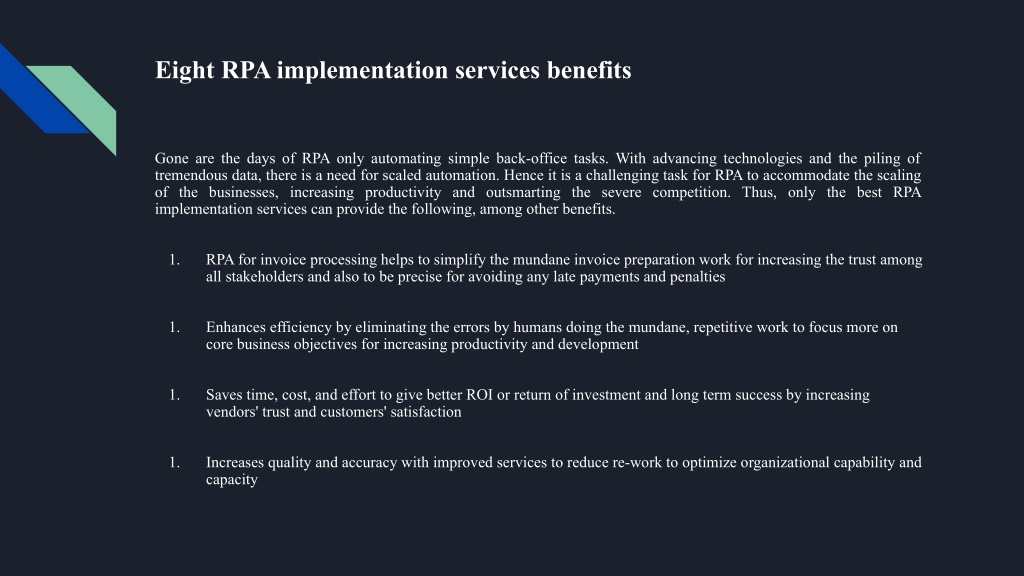 Eight RPA implementation services benefits

Gone are the days of RPA only automating simple back-office tasks. With advancing technologies and the piling of tremendous data, there is a need for scaled automation. Hence it is a challenging task for RPA to accommodate the scaling of the businesses, increasing productivity and outsmarting the severe competition. Thus, only the best RPA implementation services can provide the following, among other benefits.

1. RPA for invoice processing helps to simplify the mundane invoice preparation work for increasing the trust among all stakeholders and also to be precise for avoiding any late payments and penalties

1. Enhances efficiency by eliminating the errors by humans doing the mundane, repetitive work to focus more on core business objectives for increasing productivity and development

1. Saves time, cost, and effort to give better ROI or return of investment and long term success by increasing vendors' trust and customers' satisfaction

1. Increases quality and accuracy with improved services to reduce re-work to optimize organizational capability and capacity